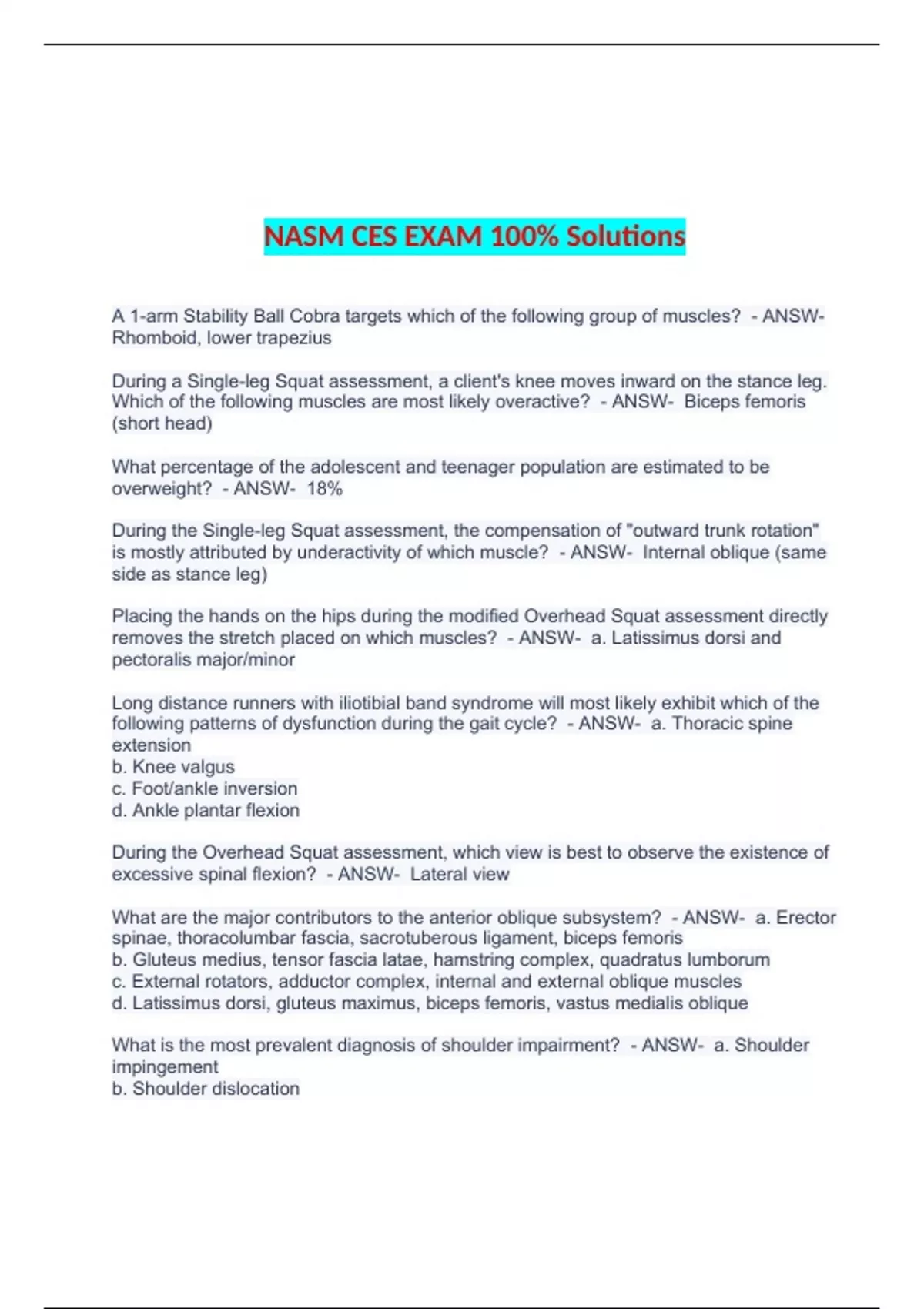 NASM CES EXAM 100% Solutions

A 1-arm Stability Ball Cobra targets which of the following group of muscles? - ANSW- Rhomboid, lower trapezius

During a Single-leg Squat assessment, a client's knee moves inward on the stance leg. Which of the following muscles are most likely overactive? - ANSW- Biceps femoris (short head)

What percentage of the adolescent and teenager population are estimated to be overweight? - ANSW- 18%

During the Single-leg Squat assessment, the compensation of "outward trunk rotation" is mostly attributed by underactivity of which muscle? - ANSW- Internal oblique (same side as stance leg)

Placing the hands on the hips during the modified Overhead Squat assessment directly removes the stretch placed on which muscles? - ANSW- a. Latissimus dorsi and pectoralis major/minor

Long distance runners with iliotibial band syndrome will most likely exhibit which of the following patterns of dysfunction during the gait cycle? - ANSW- a. Thoracic spine extension
b. Knee valgus
c. Foot/ankle inversion
d. Ankle plantar flexion

During the Overhead Squat assessment, which view is best to observe the existence of excessive spinal flexion? - ANSW- Lateral view

What are the major contributors to the anterior oblique subsystem? - ANSW- a. Erector spinae, thoracolumbar fascia, sacrotuberous ligament, biceps femoris
b. Gluteus medius, tensor fascia latae, hamstring complex, quadratus lumborum
c. External rotators, adductor complex, internal and external oblique muscles
d. Latissimus dorsi, gluteus maximus, biceps femoris, vastus medialis oblique

What is the most prevalent diagnosis of shoulder impairment? - ANSW- a. Shoulder impingement
b. Shoulder dislocation